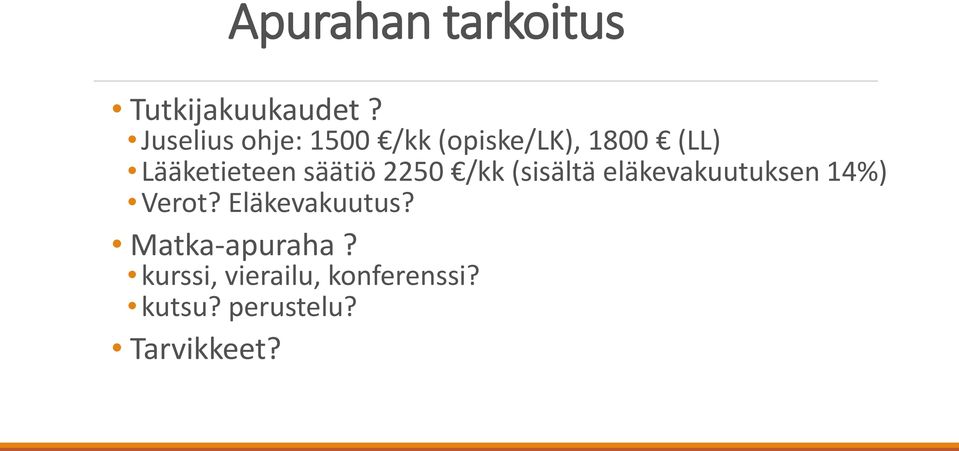 Apurahan tarkoitus

• Tutkijakuukaudet ?
 • Juselius ohje: 1500 €/kk (opiske/LK), 1800 € (LL)
 • Lääketieteen säätiö 2250 €/kk (sisältä eläkevakuutuksen 14%)
 • Verot? Eläkevakuutus?
• Matka-apuraha ?
 • kurssi, vierailu, konferenssi?
 • kutsu? perustelu?
• Tarvikkeet?